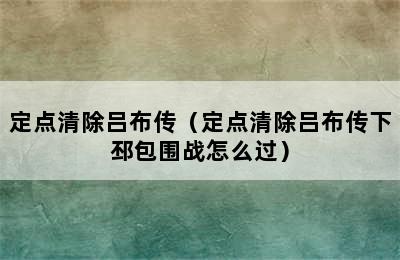 定点清除吕布传（定点清除吕布传下邳包围战怎么过）